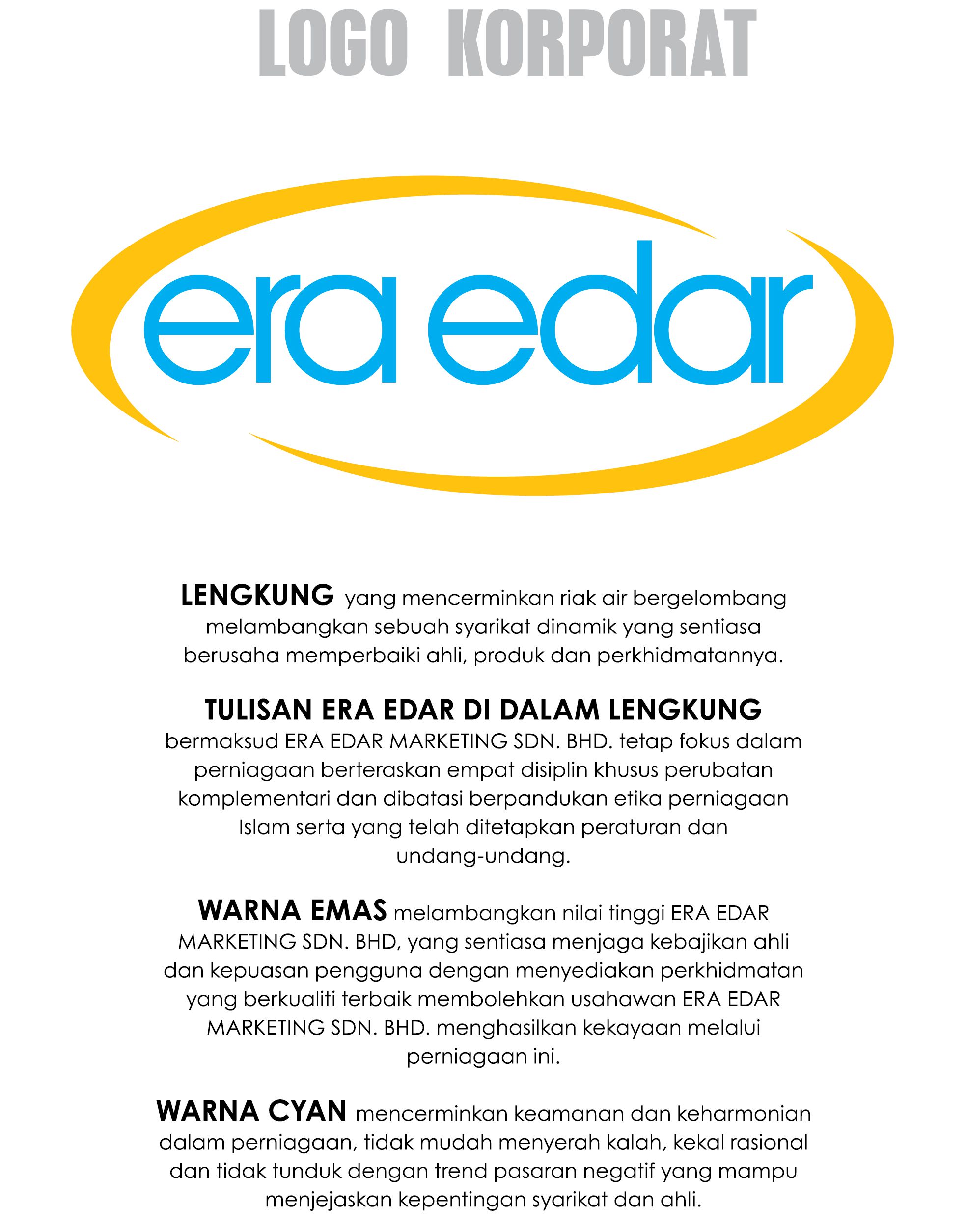 LOGO KORPORAT

era edar

LENGKUNG yang mencerminkan riak air bergelombang melambangkan sebuah syarikat dinamik yang sentiasa berusaha memperbaiki ahli, produk dan perkhidmatannya.

TULISAN ERA EDAR DI DALAM LENGKUNG bermaksud ERA EDAR MARKETING SDN. BHD. tetap fokus dalam perniagaan berteraskan empat disiplin khusus perubatan komplementari dan dibatasi berpandukan etika perniagaan Islam serta yang telah ditetapkan peraturan dan undang-undang.

WARNA EMAS melambangkan nilai tinggi ERA EDAR MARKETING SDN. BHD, yang sentiasa menjaga kebajikan ahli dan kepuasan pengguna dengan menyediakan perkhidmatan yang berkualiti terbaik membolehkan usahawan ERA EDAR MARKETING SDN. BHD. menghasilkan kekayaan melalui perniagaan ini.

WARNA CYAN mencerminkan keamanan dan keharmonian dalam perniagaan, tidak mudah menyerah kalah, kekal rasional dan tidak tunduk dengan trend pasaran negatif yang mampu menjejaskan kepentingan syarikat dan ahli.